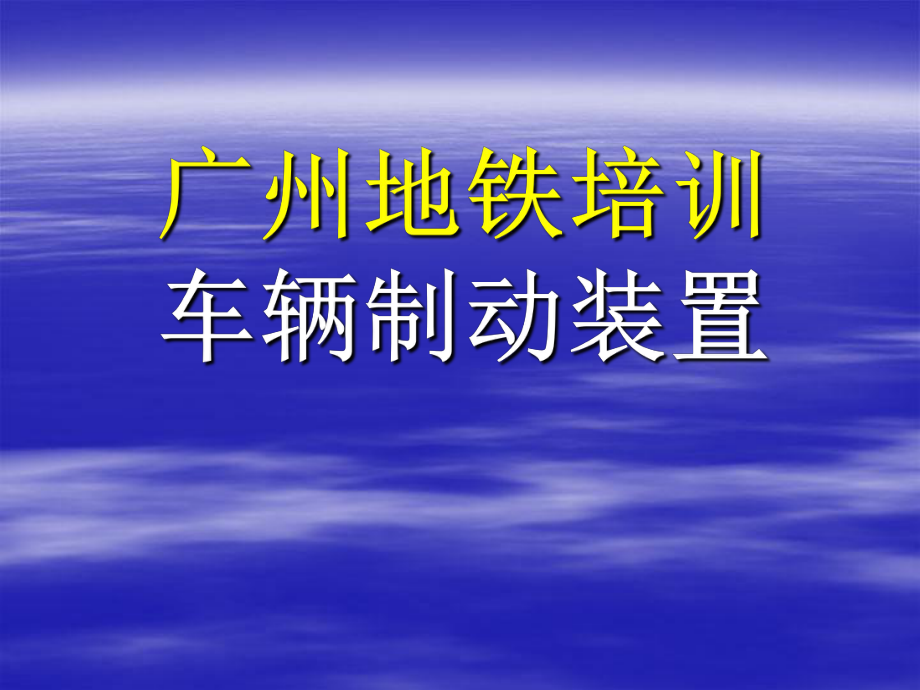 广州地铁培训
车辆制动装置